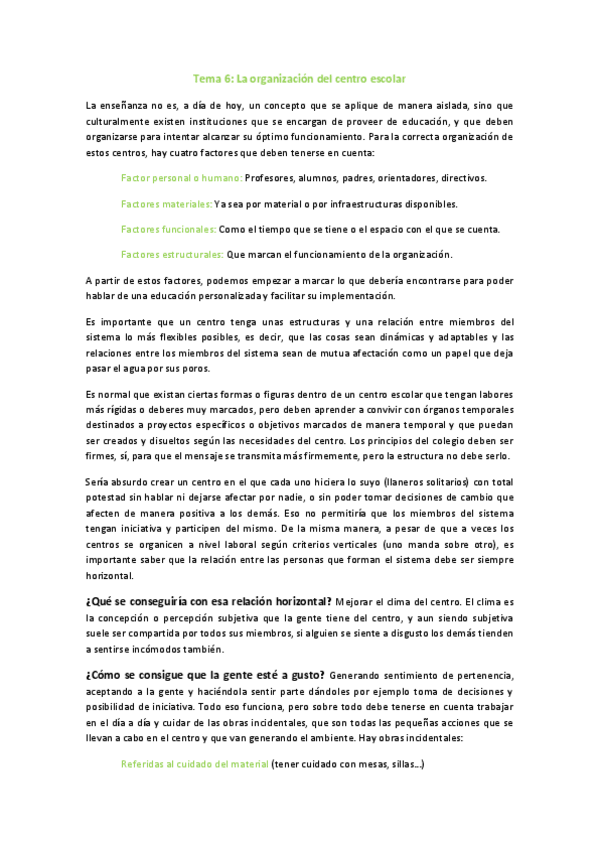 Tema 6: La organización del centro escolar

La enseñanza no es, a día de hoy, un concepto que se aplique de manera aislada, sino que culturalmente existen instituciones que se encargan de proveer de educación, y que deben organizarse para intentar alcanzar su óptimo funcionamiento. Para la correcta organización de estos centros, hay cuatro factores que deben tenerse en cuenta:

Factor personal o humano: Profesores, alumnos, padres, orientadores, directivos.

Factores materiales: Ya sea por material o por infraestructuras disponibles.

Factores funcionales: Como el tiempo que se tiene o el espacio con el que se cuenta.

Factores estructurales: Que marcan el funcionamiento de la organización.

A partir de estos factores, podemos empezar a marcar lo que debería encontrarse para poder hablar de una educación personalizada y facilitar su implementación.

Es importante que un centro tenga unas estructuras y una relación entre miembros del sistema lo más flexibles posibles, es decir, que las cosas sean dinámicas y adaptables y las relaciones entre los miembros del sistema sean de mutua afectación como un papel que deja pasar el agua por sus poros.

Es normal que existan ciertas formas o figuras dentro de un centro escolar que tengan labores más rígidas o deberes muy marcados, pero deben aprender a convivir con órganos temporales destinados a proyectos específicos o objetivos marcados de manera temporal y que puedan ser creados y disueltos según las necesidades del centro. Los principios del colegio deben ser firmes, sí, para que el mensaje se transmita más firmemente, pero la estructura no debe serlo.

Sería absurdo crear un centro en el que cada uno hiciera lo suyo (llaneros solitarios) con total potestad sin hablar ni dejarse afectar por nadie, o sin poder tomar decisiones de cambio que afecten de manera positiva a los demás. Eso no permitiría que los miembros del sistema tengan iniciativa y participen del mismo. De la misma manera, a pesar de que a veces los centros se organicen a nivel laboral según criterios verticales (uno manda sobre otro), es importante saber que la relación entre las personas que forman el sistema debe ser siempre horizontal.

¿Qué se conseguiría con esa relación horizontal? Mejorar el clima del centro. El clima es la concepción o percepción subjetiva que la gente tiene del centro, y aun siendo subjetiva suele ser compartida por todos sus miembros, si alguien se siente a disgusto los demás tienden a sentirse incómodos también.

¿Cómo se consigue que la gente esté a gusto? Generando sentimiento de pertenencia, aceptando a la gente y haciéndola sentir parte dándoles por ejemplo toma de decisiones y posibilidad de iniciativa. Todo eso funciona, pero sobre todo debe tenerse en cuenta trabajar en el día a día y cuidar de las obras incidentales, que son todas las pequeñas acciones que se llevan a cabo en el centro y que van generando el ambiente. Hay obras incidentales:

Referidas al cuidado del material (tener cuidado con mesas, sillas...)